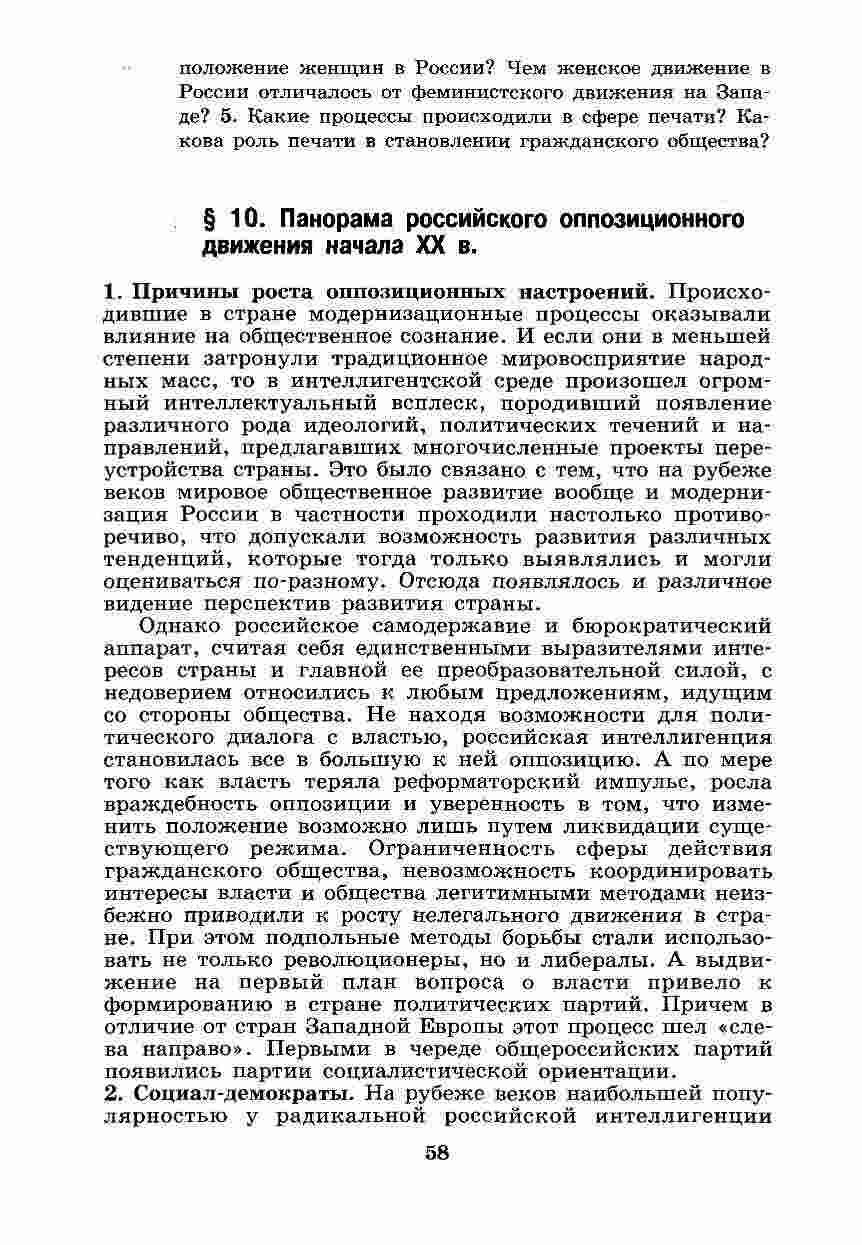 положение женщин в России? Чем женское движение в России отличалось от феминистского движения на Западе? 5. Какие процессы происходили в сфере печати? Какова роль печати в становлении гражданского общества?

§ 10. Панорама российского оппозиционного движения начала XX в.

1. Причины роста оппозиционных настроений. Происходившие в стране модернизационные процессы оказывали влияние на общественное сознание. И если они в меньшей степени затронули традиционное мировосприятие народных масс, то в интеллигентской среде произошел огромный интеллектуальный всплеск, породивший появление различного рода идеологий, политических течений и направлений, предлагавших многочисленные проекты переустройства страны. Это было связано с тем, что на рубеже веков мировое общественное развитие вообще и модернизация России в частности проходили настолько противоречиво, что допускали возможность развития различных тенденций, которые тогда только выявлялись и могли оцениваться по-разному. Отсюда появлялось и различное видение перспектив развития страны.

Однако российское самодержавие и бюрократический аппарат, считая себя единственными выразителями интересов страны и главной ее преобразовательной силой, с недоверием относились к любым предложениям, идущим со стороны общества. Не находя возможности для политического диалога с властью, российская интеллигенция становилась все в большую к ней оппозицию. А по мере того как власть теряла реформаторский импульс, росла враждебность оппозиции и уверенность в том, что изменить положение возможно лишь путем ликвидации существующего режима. Ограниченность сферы действия гражданского общества, невозможность координировать интересы власти и общества легитимными методами неизбежно приводили к росту нелегального движения в стране. При этом подпольные методы борьбы стали использовать не только революционеры, но и либералы. А выдвижение на первый план вопроса о власти привело к формированию в стране политических партий. Причем в отличие от стран Западной Европы этот процесс шел «слева направо». Первыми в череде общероссийских партий появились партии социалистической ориентации.
2. Социал-демократы. На рубеже веков наибольшей популярностью у радикальной российской интеллигенции

58